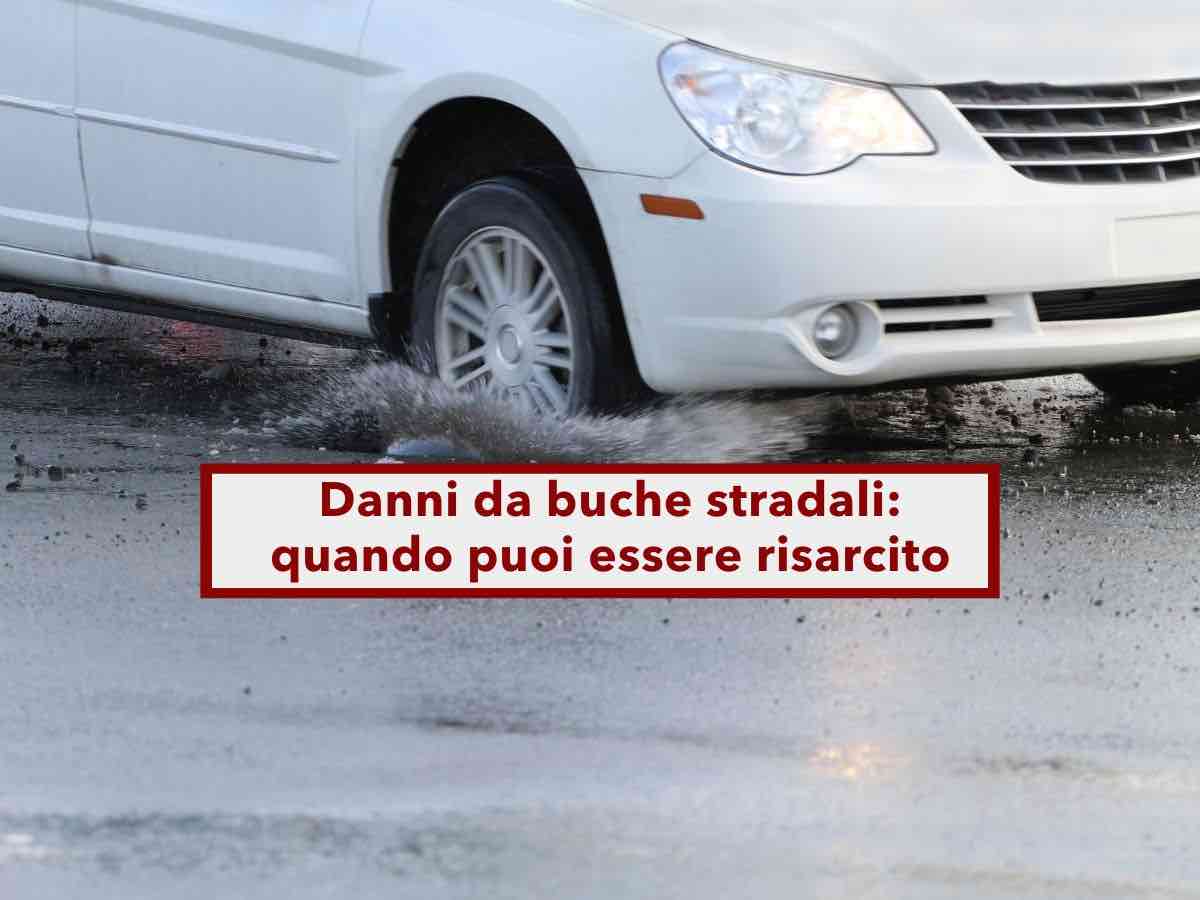 Danni da buche stradali:
quando puoi essere risarcito